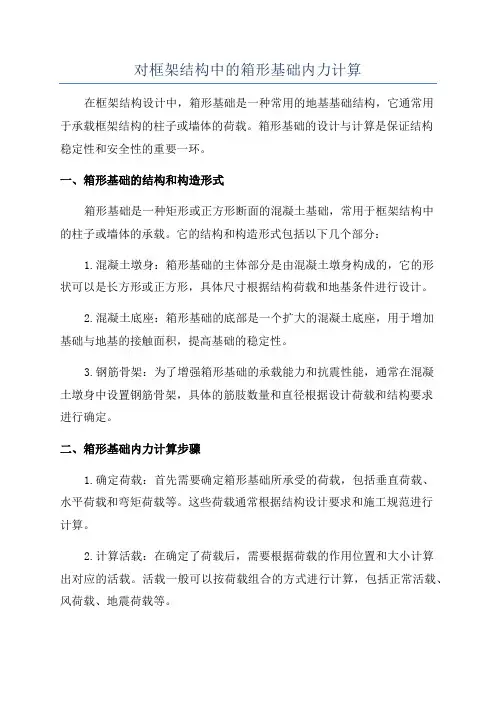 对框架结构中的箱形基础内力计算

在框架结构设计中，箱形基础是一种常用的地基基础结构，它通常用于承载框架结构的柱子或墙体的荷载。箱形基础的设计与计算是保证结构稳定性和安全性的重要一环。

一、箱形基础的结构和构造形式

箱形基础是一种矩形或正方形断面的混凝土基础，常用于框架结构中的柱子或墙体的承载。它的结构和构造形式包括以下几个部分：

1.混凝土墩身：箱形基础的主体部分是由混凝土墩身构成的，它的形状可以是长方形或正方形，具体尺寸根据结构荷载和地基条件进行设计。

2.混凝土底座：箱形基础的底部是一个扩大的混凝土底座，用于增加基础与地基的接触面积，提高基础的稳定性。

3.钢筋骨架：为了增强箱形基础的承载能力和抗震性能，通常在混凝土墩身中设置钢筋骨架，具体的筋肢数量和直径根据设计荷载和结构要求进行确定。

二、箱形基础内力计算步骤

1.确定荷载：首先需要确定箱形基础所承受的荷载，包括垂直荷载、水平荷载和弯矩荷载等。这些荷载通常根据结构设计要求和施工规范进行计算。

2.计算活载：在确定了荷载后，需要根据荷载的作用位置和大小计算出对应的活载。活载一般可以按荷载组合的方式进行计算，包括正常活载、风荷载、地震荷载等。